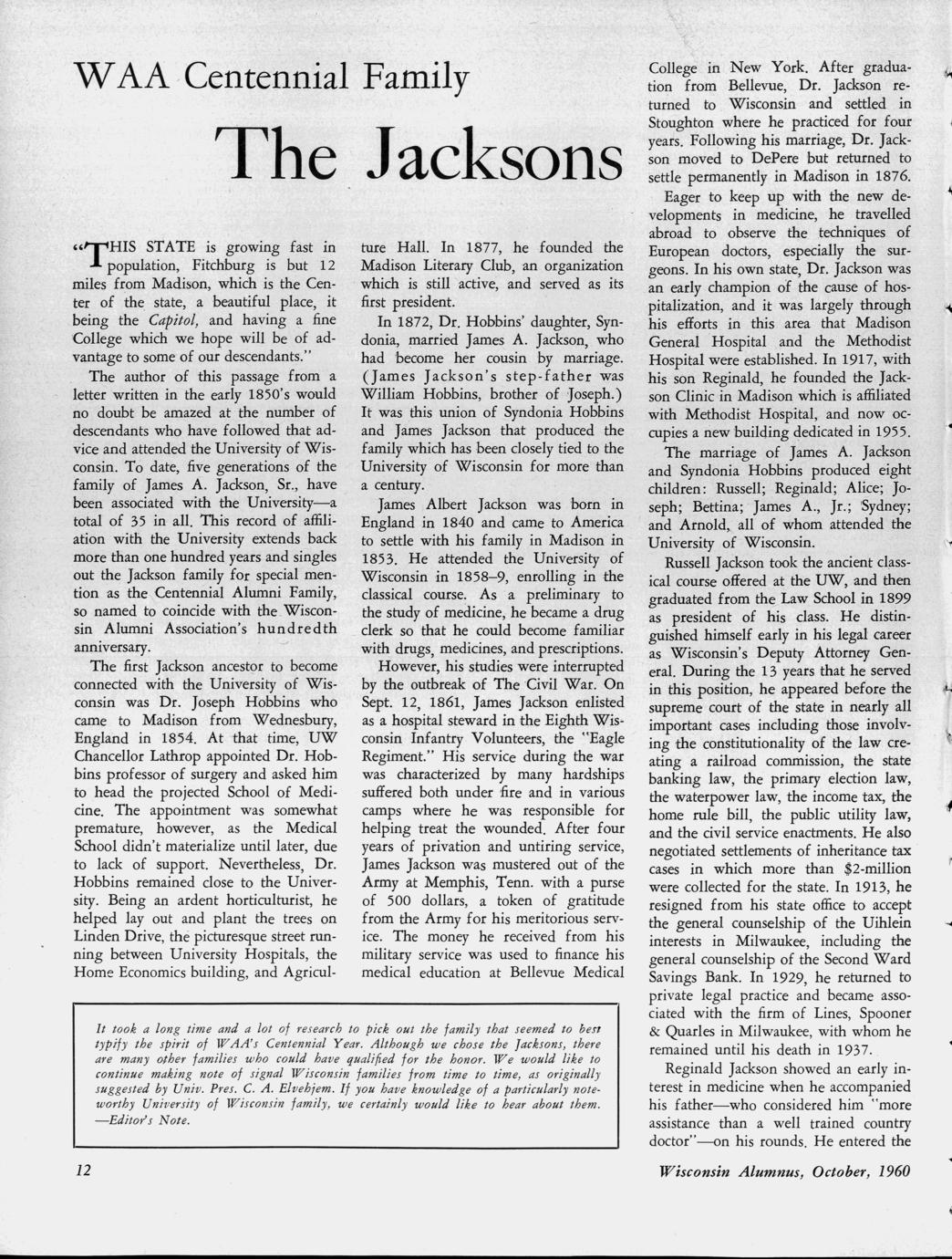 WAA Centennial Family

The Jacksons

"THIS STATE is growing fast in population, Fitchburg is but 12 miles from Madison, which is the Center of the state, a beautiful place, it being the Capitol, and having a fine College which we hope will be of advantage to some of our descendants."

The author of this passage from a letter written in the early 1850's would no doubt be amazed at the number of descendants who have followed that advice and attended the University of Wisconsin. To date, five generations of the family of James A. Jackson, Sr., have been associated with the University—a total of 35 in all. This record of affiliation with the University extends back more than one hundred years and singles out the Jackson family for special mention as the Centennial Alumni Family, so named to coincide with the Wisconsin Alumni Association's hundredth anniversary.

The first Jackson ancestor to become connected with the University of Wisconsin was Dr. Joseph Hobbins who came to Madison from Wednesbury, England in 1854. At that time, UW Chancellor Lathrop appointed Dr. Hobbins professor of surgery and asked him to head the projected School of Medicine. The appointment was somewhat premature, however, as the Medical School didn't materialize until later, due to lack of support. Nevertheless, Dr. Hobbins remained close to the University. Being an ardent horticulturist, he helped lay out and plant the trees on Linden Drive, the picturesque street running between University Hospitals, the Home Economics building, and Agriculture Hall. In 1877, he founded the Madison Literary Club, an organization which is still active, and served as its first president.

In 1872, Dr. Hobbins' daughter, Syndonia, married James A. Jackson, who had become her cousin by marriage. (James Jackson's step-father was William Hobbins, brother of Joseph.) It was this union of Syndonia Hobbins and James Jackson that produced the family which has been closely tied to the University of Wisconsin for more than a century.

James Albert Jackson was born in England in 1840 and came to America to settle with his family in Madison in 1853. He attended the University of Wisconsin in 1858–9, enrolling in the classical course. As a preliminary to the study of medicine, he became a drug clerk so that he could become familiar with drugs, medicines, and prescriptions.

However, his studies were interrupted by the outbreak of The Civil War. On Sept. 12, 1861, James Jackson enlisted as a hospital steward in the Eighth Wisconsin Infantry Volunteers, the "Eagle Regiment." His service during the war was characterized by many hardships suffered both under fire and in various camps where he was responsible for helping treat the wounded. After four years of privation and untiring service, James Jackson was mustered out of the Army at Memphis, Tenn. with a purse of 500 dollars, a token of gratitude from the Army for his meritorious service. The money he received from his military service was used to finance his medical education at Bellevue Medical College in New York. After graduation from Bellevue, Dr. Jackson returned to Wisconsin and settled in Stoughton where he practiced for four years. Following his marriage, Dr. Jackson moved to DePere but returned to settle permanently in Madison in 1876.

Eager to keep up with the new developments in medicine, he travelled abroad to observe the techniques of European doctors, especially the surgeons. In his own state, Dr. Jackson was an early champion of the cause of hospitalization, and it was largely through his efforts in this area that Madison General Hospital and the Methodist Hospital were established. In 1917, with his son Reginald, he founded the Jackson Clinic in Madison which is affiliated with Methodist Hospital, and now occupies a new building dedicated in 1955.

The marriage of James A. Jackson and Syndonia Hobbins produced eight children: Russell; Reginald; Alice; Joseph; Bettina; James A., Jr.; Sydney; and Arnold, all of whom attended the University of Wisconsin.

Russell Jackson took the ancient classical course offered at the UW, and then graduated from the Law School in 1899 as president of his class. He distinguished himself early in his legal career as Wisconsin's Deputy Attorney General. During the 13 years that he served in this position, he appeared before the supreme court of the state in nearly all important cases including those involving the constitutionality of the law creating a railroad commission, the state banking law, the primary election law, the waterpower law, the income tax, the home rule bill, the public utility law, and the civil service enactments. He also negotiated settlements of inheritance tax cases in which more than $2-million were collected for the state. In 1913, he resigned from his state office to accept the general counselship of the Uihlein interests in Milwaukee, including the general counselship of the Second Ward Savings Bank. In 1929, he returned to private legal practice and became associated with the firm of Lines, Spooner & Quarles in Milwaukee, with whom he remained until his death in 1937.

Reginald Jackson showed an early interest in medicine when he accompanied his father—who considered him "more assistance than a well trained country doctor"—on his rounds. He entered the

It took a long time and a lot of research to pick out the family that seemed to best typify the spirit of WAA's Centennial Year. Although we chose the Jacksons, there are many other families who could have qualified for the honor. We would like to continue making note of signal Wisconsin families from time to time, as originally suggested by Univ. Pres. C. A. Elvehjem. If you have knowledge of a particularly noteworthy University of Wisconsin family, we certainly would like to hear about them. —Editor's Note.

12

Wisconsin Alumnus, October, 1960